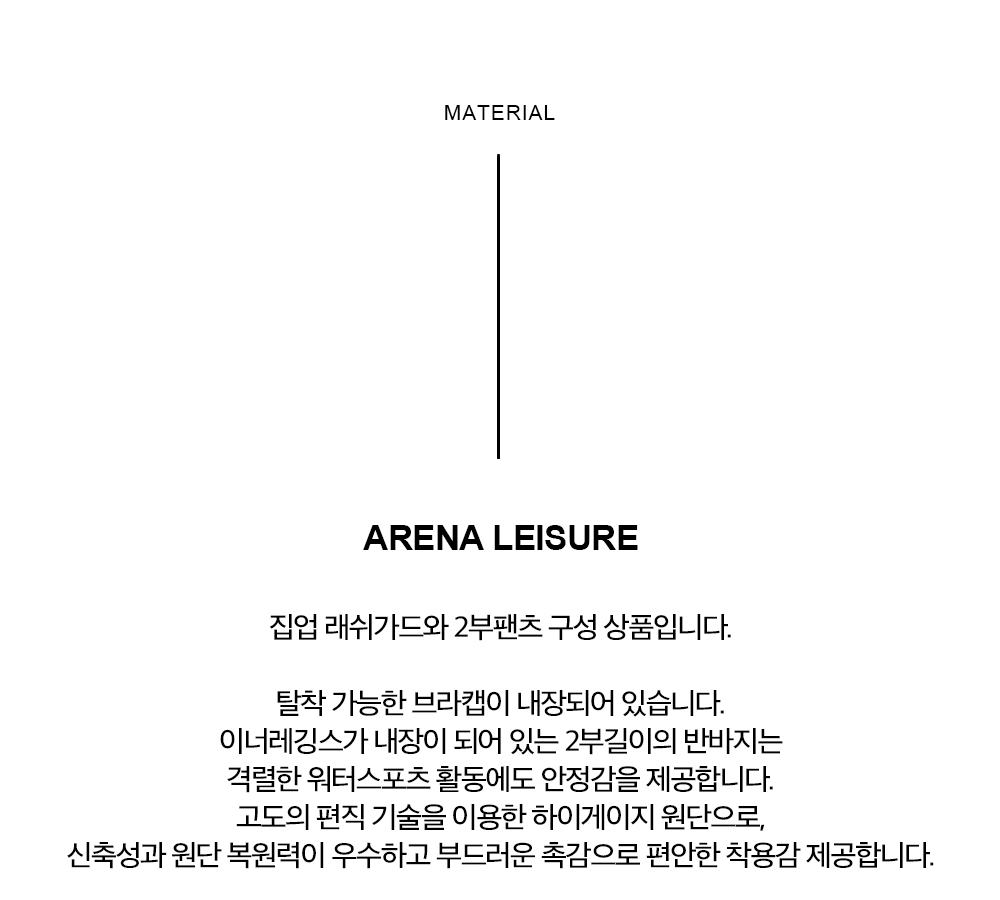 MATERIAL

ARENA LEISURE

집업 래쉬가드와 2부팬츠 구성 상품입니다.

탈착 가능한 브라캡이 내장되어 있습니다.
이너레깅스가 내장이 되어 있는 2부길이의 반바지는
격렬한 워터스포츠 활동에도 안정감을 제공합니다.
고도의 편직 기술을 이용한 하이게이지 원단으로,
신축성과 원단 복원력이 우수하고 부드러운 촉감으로 편안한 착용감 제공합니다.